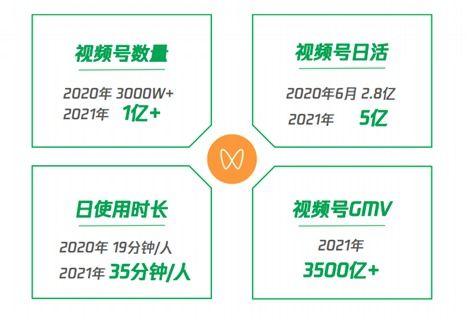 视频号数量

2020年 3000W+
2021年 1亿+

视频号日活

2020年6月 2.8亿
2021年 5亿

日使用时长

2020年 19分钟/人
2021年 35分钟/人

视频号GMV

2021年
3500亿+